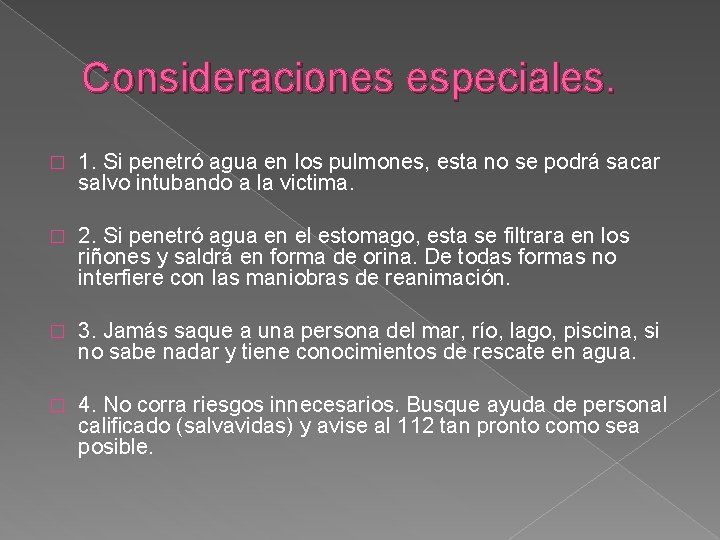 Consideraciones especiales.

1. Si penetró agua en los pulmones, esta no se podrá sacar salvo intubando a la victima.

2. Si penetró agua en el estomago, esta se filtrara en los riñones y saldrá en forma de orina. De todas formas no interfiere con las maniobras de reanimación.

3. Jamás saque a una persona del mar, río, lago, piscina, si no sabe nadar y tiene conocimientos de rescate en agua.

4. No corra riesgos innecesarios. Busque ayuda de personal calificado (salvavidas) y avise al 112 tan pronto como sea posible.